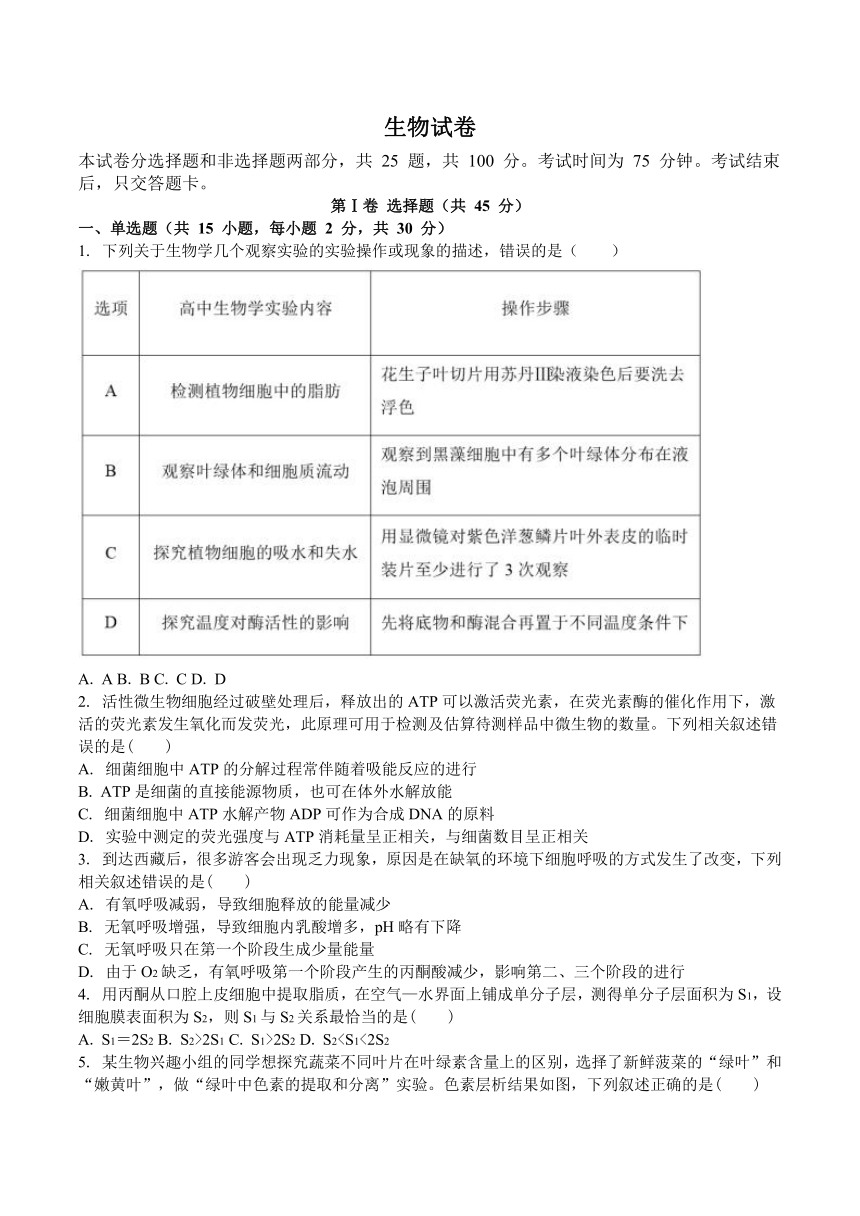 生物试卷

本试卷分选择题和非选择题两部分，共 25 题，共 100 分。考试时间为 75 分钟。考试结束后，只交答题卡。

第Ⅰ卷 选择题（共 45 分）

一、单选题（共 15 小题，每小题 2 分，共 30 分）

1. 下列关于生物学几个观察实验的实验操作或现象的描述，错误的是（　　）

| 选项 | 高中生物学实验内容 | 操作步骤 |
|---|---|---|
| A | 检测植物细胞中的脂肪 | 花生子叶切片用苏丹Ⅲ染液染色后要洗去浮色 |
| B | 观察叶绿体和细胞质流动 | 观察到黑藻细胞中有多个叶绿体分布在液泡周围 |
| C | 探究植物细胞的吸水和失水 | 用显微镜对紫色洋葱鳞片叶外表皮的临时装片至少进行了 3 次观察 |
| D | 探究温度对酶活性的影响 | 先将底物和酶混合再置于不同温度条件下 |

A. A B. B C. C D. D

2. 活性微生物细胞经过破壁处理后，释放出的 ATP 可以激活荧光素，在荧光素酶的催化作用下，激活的荧光素发生氧化而发荧光，此原理可用于检测及估算待测样品中微生物的数量。下列相关叙述错误的是(　　)

A. 细菌细胞中 ATP 的分解过程常伴随着吸能反应的进行

B. ATP 是细菌的直接能源物质，也可在体外水解放能

C. 细菌细胞中 ATP 水解产物 ADP 可作为合成 DNA 的原料

D. 实验中测定的荧光强度与 ATP 消耗量呈正相关，与细菌数目呈正相关

3. 到达西藏后，很多游客会出现乏力现象，原因是在缺氧的环境下细胞呼吸的方式发生了改变，下列相关叙述错误的是(　　)

A. 有氧呼吸减弱，导致细胞释放的能量减少

B. 无氧呼吸增强，导致细胞内乳酸增多，pH 略有下降

C. 无氧呼吸只在第一个阶段生成少量能量

D. 由于 $O_2$ 缺乏，有氧呼吸第一个阶段产生的丙酮酸减少，影响第二、三个阶段的进行

4. 用丙酮从口腔上皮细胞中提取脂质，在空气—水界面上铺成单分子层，测得单分子层面积为 $S_1$，设细胞膜表面积为 $S_2$，则 $S_1$ 与 $S_2$ 关系最恰当的是(　　)

A. $S_1=2S_2$ B. $S_2>2S_1$ C. $S_1>2S_2$ D. $S_2<S_1<2S_2$

5. 某生物兴趣小组的同学想探究蔬菜不同叶片在叶绿素含量上的区别，选择了新鲜菠菜的“绿叶”和“嫩黄叶”，做“绿叶中色素的提取和分离”实验。色素层析结果如图，下列叙述正确的是(　　)